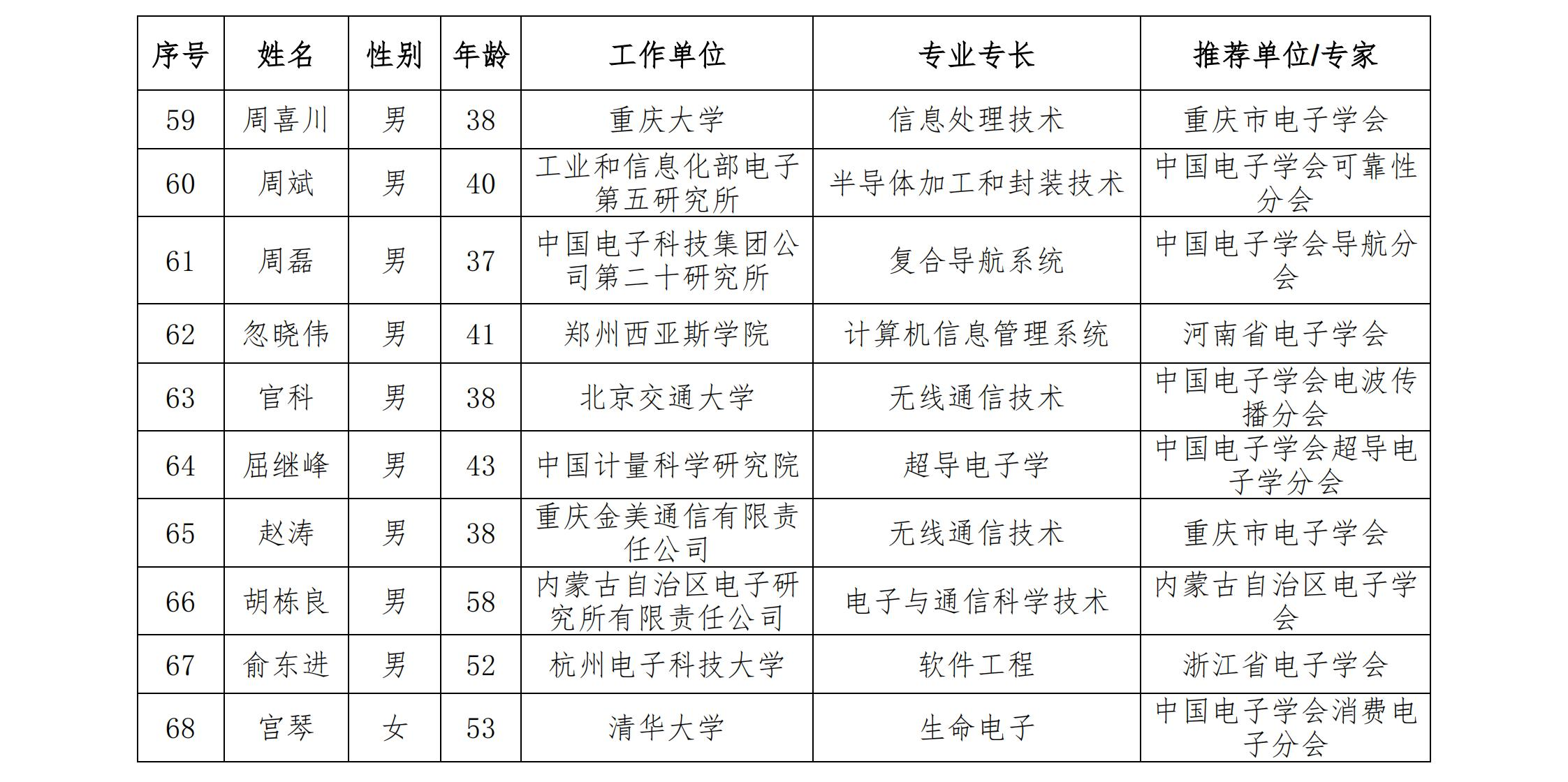 | 序号 | 姓名 | 性别 | 年龄 | 工作单位 | 专业专长 | 推荐单位/专家 |
|---|---|---|---|---|---|---|
| 59 | 周喜川 | 男 | 38 | 重庆大学 | 信息处理技术 | 重庆市电子学会 |
| 60 | 周斌 | 男 | 40 | 工业和信息化部电子第五研究所 | 半导体加工和封装技术 | 中国电子学会可靠性分会 |
| 61 | 周磊 | 男 | 37 | 中国电子科技集团公司第二十研究所 | 复合导航系统 | 中国电子学会导航分会 |
| 62 | 忽晓伟 | 男 | 41 | 郑州西亚斯学院 | 计算机信息管理系统 | 河南省电子学会 |
| 63 | 官科 | 男 | 38 | 北京交通大学 | 无线通信技术 | 中国电子学会电波传播分会 |
| 64 | 屈继峰 | 男 | 43 | 中国计量科学研究院 | 超导电子学 | 中国电子学会超导电子学分会 |
| 65 | 赵涛 | 男 | 38 | 重庆金美通信有限责任公司 | 无线通信技术 | 重庆市电子学会 |
| 66 | 胡栋良 | 男 | 58 | 内蒙古自治区电子研究所有限责任公司 | 电子与通信科学技术 | 内蒙古自治区电子学会 |
| 67 | 俞东进 | 男 | 52 | 杭州电子科技大学 | 软件工程 | 浙江省电子学会 |
| 68 | 宫琴 | 女 | 53 | 清华大学 | 生命电子 | 中国电子学会消费电子分会 |